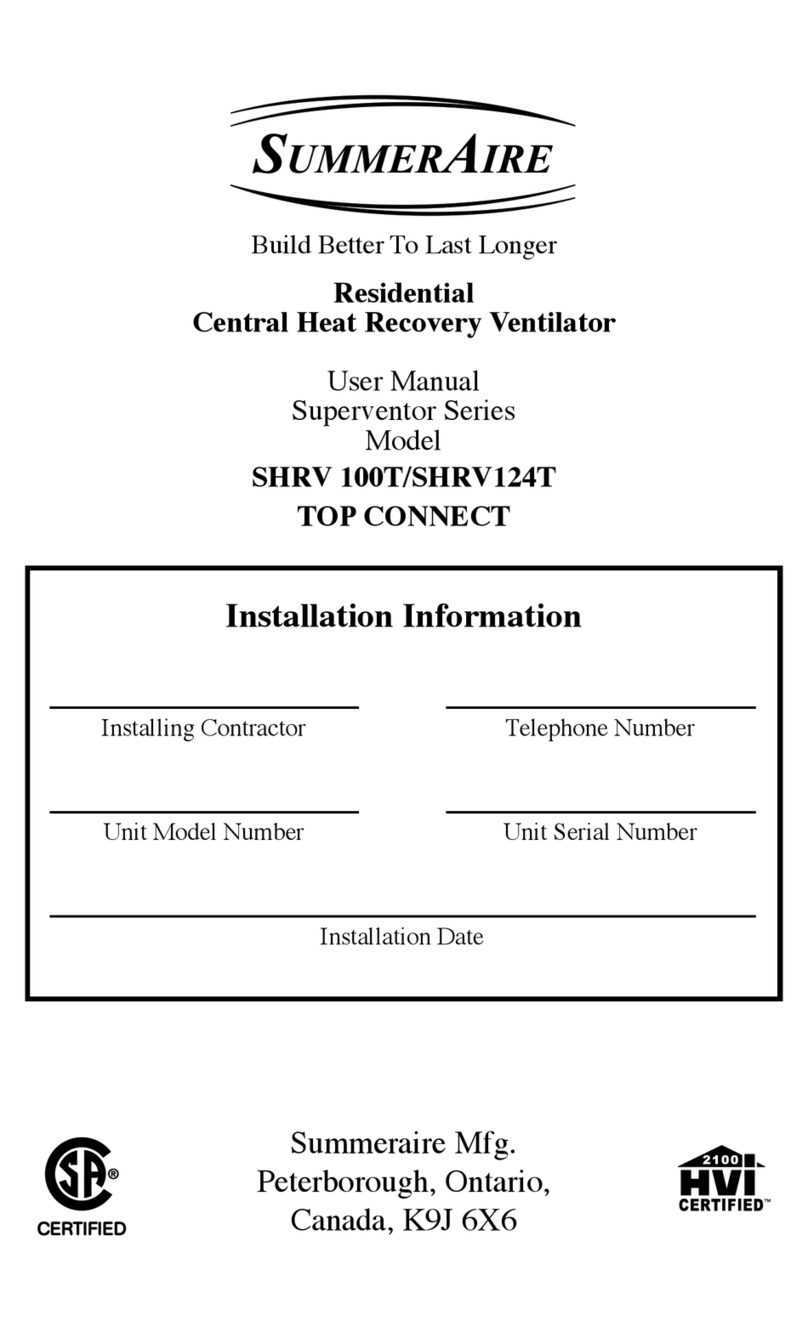 SUMMERAIRE

Build Better To Last Longer

Residential
Central Heat Recovery Ventilator

User Manual
Superventor Series
Model
SHRV 100T/SHRV124T
TOP CONNECT

Installation Information

Installing Contractor

Telephone Number

Unit Model Number

Unit Serial Number

Installation Date

SA®
CERTIFIED

Summeraire Mfg.
Peterborough, Ontario,
Canada, K9J 6X6

2100
HVI
CERTIFIED™